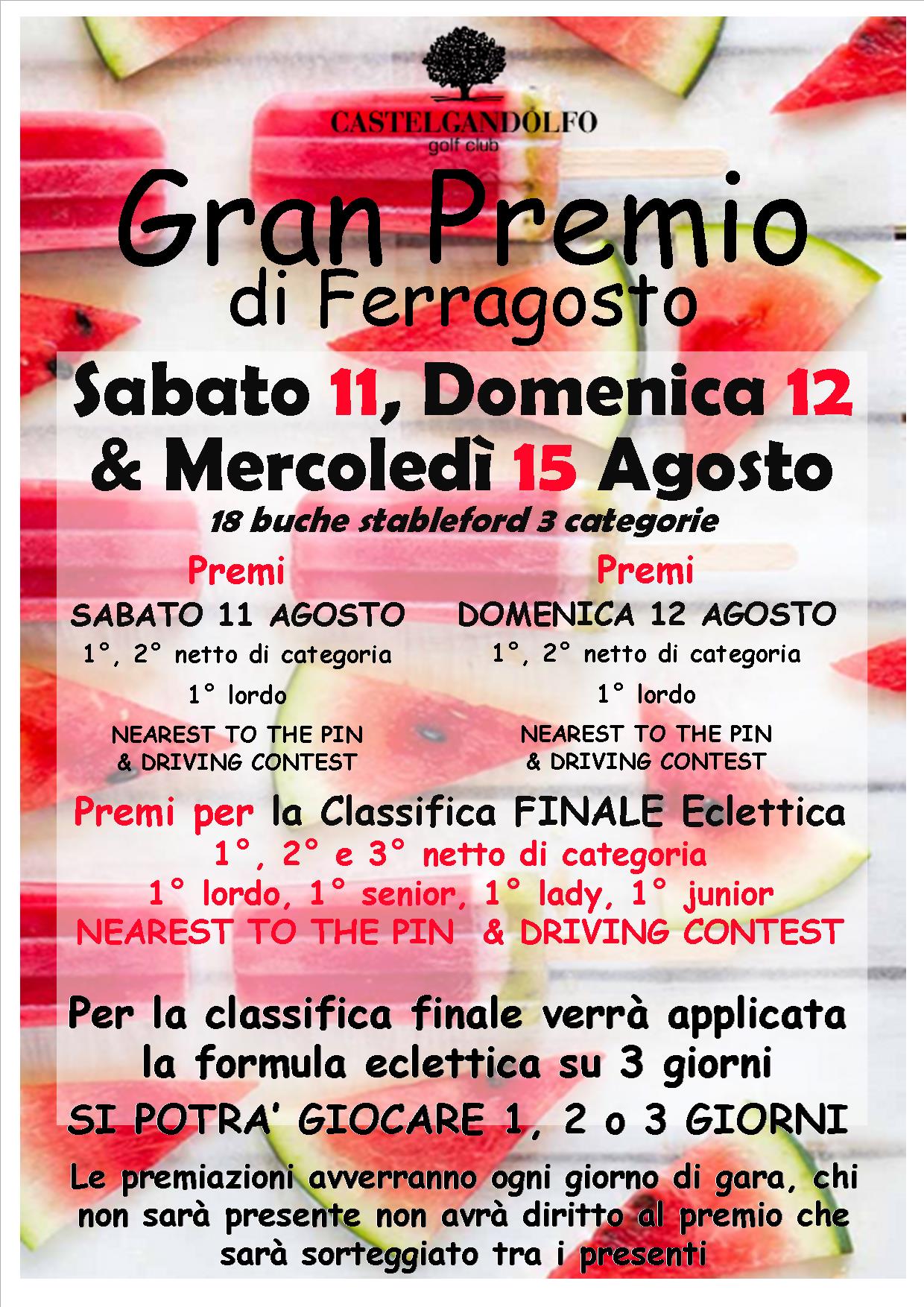 CASTELGANDOLFO
golf club

Gran Premio
di Ferragosto

Sabato 11, Domenica 12
& Mercoledì 15 Agosto
18 buche stableford 3 categorie

Premi
SABATO 11 AGOSTO
1°, 2° netto di categoria
1° lordo
NEAREST TO THE PIN
& DRIVING CONTEST

Premi
DOMENICA 12 AGOSTO
1°, 2° netto di categoria
1° lordo
NEAREST TO THE PIN
& DRIVING CONTEST

Premi per la Classifica FINALE Eclettica
1°, 2° e 3° netto di categoria
1° lordo, 1° senior, 1° lady, 1° junior
NEAREST TO THE PIN & DRIVING CONTEST

Per la classifica finale verrà applicata la formula eclettica su 3 giorni
SI POTRA' GIOCARE 1, 2 o 3 GIORNI

Le premiazioni avverranno ogni giorno di gara, chi non sarà presente non avrà diritto al premio che sarà sorteggiato tra i presenti